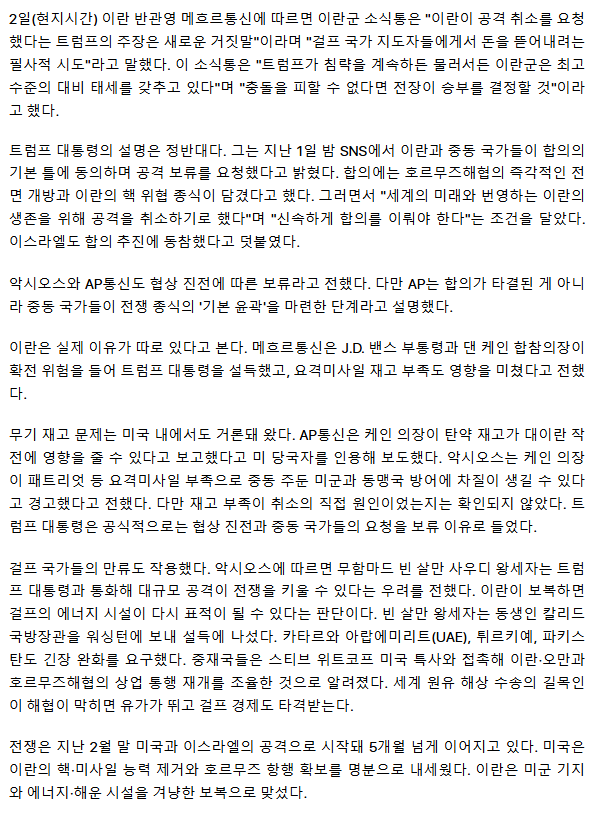 2일(현지시간) 이란 반관영 메흐르통신에 따르면 이란군 소식통은 "이란이 공격 취소를 요청했다는 트럼프의 주장은 새로운 거짓말"이라며 "걸프 국가 지도자들에게서 돈을 뜯어내려는 필사적 시도"라고 말했다. 이 소식통은 "트럼프가 침략을 계속하든 물러서든 이란군은 최고 수준의 대비 태세를 갖추고 있다"며 "충돌을 피할 수 없다면 전장이 승부를 결정할 것"이라고 했다.

트럼프 대통령의 설명은 정반대다. 그는 지난 1일 밤 SNS에서 이란과 중동 국가들이 합의의 기본 틀에 동의하며 공격 보류를 요청했다고 밝혔다. 합의에는 호르무즈해협의 즉각적인 전면 개방과 이란의 핵 위협 종식이 담겼다고 했다. 그러면서 "세계의 미래와 번영하는 이란의 생존을 위해 공격을 취소하기로 했다"며 "신속하게 합의를 이뤄야 한다"는 조건을 달았다. 이스라엘도 합의 추진에 동참했다고 덧붙였다.

악시오스와 AP통신도 협상 진전에 따른 보류라고 전했다. 다만 AP는 합의가 타결된 게 아니라 중동 국가들이 전쟁 종식의 '기본 윤곽'을 마련한 단계라고 설명했다.

이란은 실제 이유가 따로 있다고 본다. 메흐르통신은 J.D. 밴스 부통령과 댄 케인 합참의장이 확전 위험을 들어 트럼프 대통령을 설득했고, 요격미사일 재고 부족도 영향을 미쳤다고 전했다.

무기 재고 문제는 미국 내에서도 거론돼 왔다. AP통신은 케인 의장이 탄약 재고가 대이란 작전에 영향을 줄 수 있다고 보고했다고 미 당국자를 인용해 보도했다. 악시오스는 케인 의장이 패트리엇 등 요격미사일 부족으로 중동 주둔 미군과 동맹국 방어에 차질이 생길 수 있다고 경고했다고 전했다. 다만 재고 부족이 취소의 직접 원인이었는지는 확인되지 않았다. 트럼프 대통령은 공식적으로는 협상 진전과 중동 국가들의 요청을 보류 이유로 들었다.

걸프 국가들의 만류도 작용했다. 악시오스에 따르면 무함마드 빈 살만 사우디 왕세자는 트럼프 대통령과 통화해 대규모 공격이 전쟁을 키울 수 있다는 우려를 전했다. 이란이 보복하면 걸프의 에너지 시설이 다시 표적이 될 수 있다는 판단이다. 빈 살만 왕세자는 동생인 칼리드 국방장관을 워싱턴에 보내 설득에 나섰다. 카타르와 아랍에미리트(UAE), 튀르키예, 파키스탄도 긴장 완화를 요구했다. 중재국들은 스티브 위트코프 미국 특사와 접촉해 이란·오만과 호르무즈해협의 상업 통행 재개를 조율한 것으로 알려졌다. 세계 원유 해상 수송의 길목인 이 해협이 막히면 유가가 뛰고 걸프 경제도 타격받는다.

전쟁은 지난 2월 말 미국과 이스라엘의 공격으로 시작돼 5개월 넘게 이어지고 있다. 미국은 이란의 핵·미사일 능력 제거와 호르무즈 항행 확보를 명분으로 내세웠다. 이란은 미군 기지와 에너지·해운 시설을 겨냥한 보복으로 맞섰다.